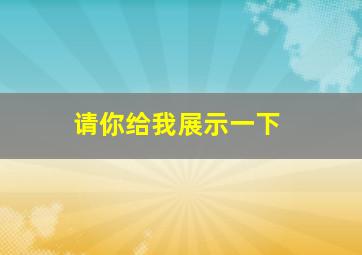 请你给我展示一下